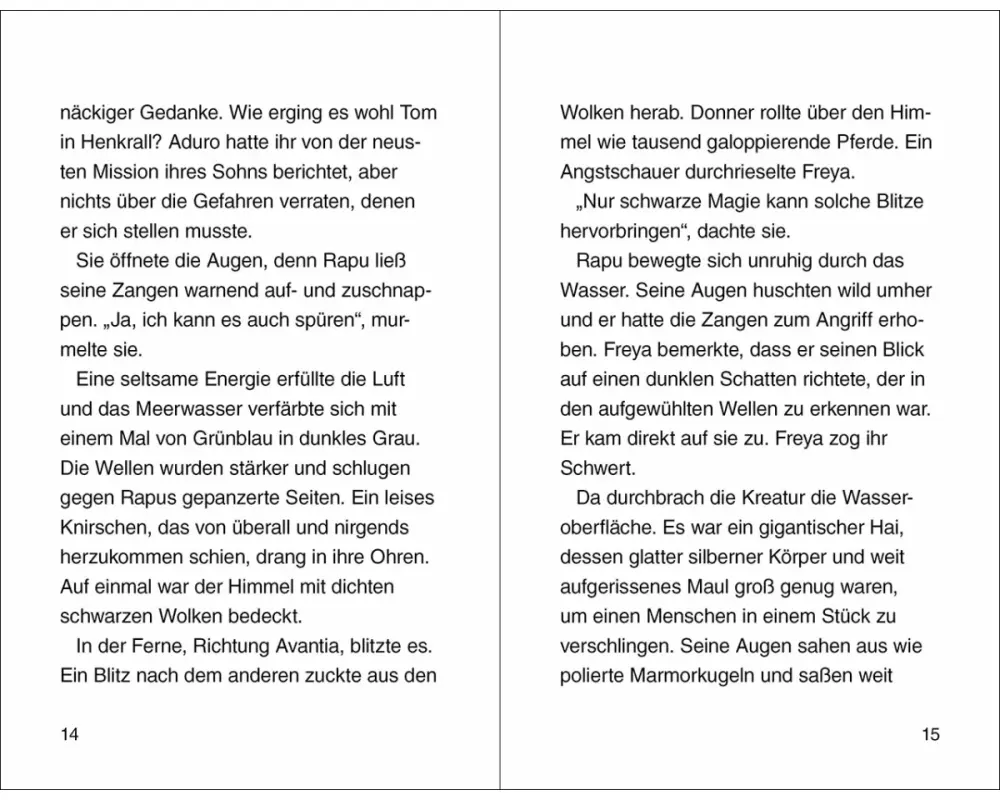 näckiger Gedanke. Wie erging es wohl Tom in Henkrall? Aduro hatte ihr von der neusten Mission ihres Sohns berichtet, aber nichts über die Gefahren verraten, denen er sich stellen musste.

Sie öffnete die Augen, denn Rapu ließ seine Zangen warnend auf- und zuschnappen. „Ja, ich kann es auch spüren“, murmelte sie.

Eine seltsame Energie erfüllte die Luft und das Meerwasser verfärbte sich mit einem Mal von Grünblau in dunkles Grau. Die Wellen wurden stärker und schlugen gegen Rapus gepanzerte Seiten. Ein leises Knirschen, das von überall und nirgends herzukommen schien, drang in ihre Ohren. Auf einmal war der Himmel mit dichten schwarzen Wolken bedeckt.

In der Ferne, Richtung Avantia, blitzte es. Ein Blitz nach dem anderen zuckte aus den

14

Wolken herab. Donner rollte über den Himmel wie tausend galoppierende Pferde. Ein Angstschauer durchrieselte Freya.

„Nur schwarze Magie kann solche Blitze hervorbringen“, dachte sie.

Rapu bewegte sich unruhig durch das Wasser. Seine Augen huschten wild umher und er hatte die Zangen zum Angriff erhoben. Freya bemerkte, dass er seinen Blick auf einen dunklen Schatten richtete, der in den aufgewühlten Wellen zu erkennen war. Er kam direkt auf sie zu. Freya zog ihr Schwert.

Da durchbrach die Kreatur die Wasseroberfläche. Es war ein gigantischer Hai, dessen glatter silberner Körper und weit aufgerissenes Maul groß genug waren, um einen Menschen in einem Stück zu verschlingen. Seine Augen sahen aus wie polierte Marmorkugeln und saßen weit

15